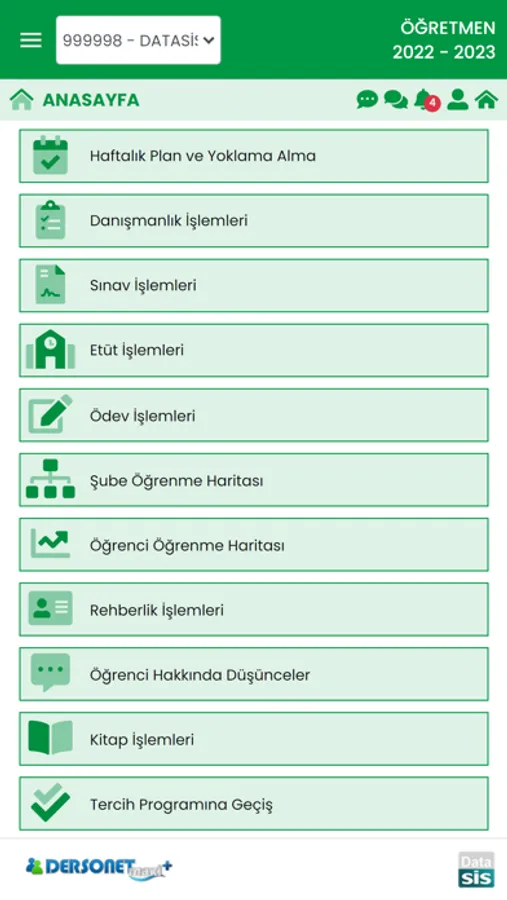 999998 - DATASİS

ÖĞRETMEN
2022 - 2023

ANASAYFA

4

Haftalık Plan ve Yoklama Alma

Danışmanlık İşlemleri

Sınav İşlemleri

Etüt İşlemleri

Ödev İşlemleri

Şube Öğrenme Haritası

Öğrenci Öğrenme Haritası

Rehberlik İşlemleri

Öğrenci Hakkında Düşünceler

Kitap İşlemleri

Tercih Programına Geçiş

DERSONET maxi+

Data sis